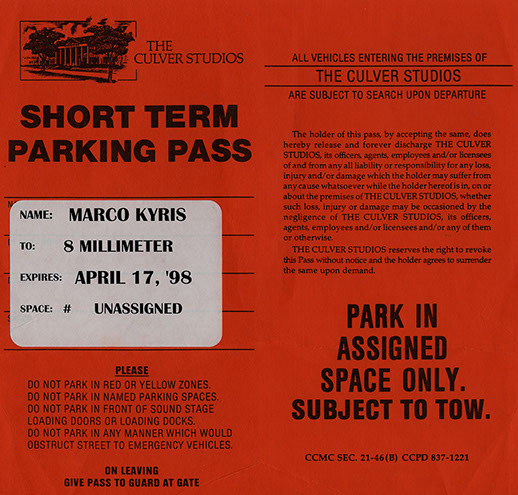 THE CULVER STUDIOS

SHORT TERM PARKING PASS

NAME: MARCO KYRIS
TO: 8 MILLIMETER
EXPIRES: APRIL 17, '98
SPACE: # UNASSIGNED

PLEASE
DO NOT PARK IN RED OR YELLOW ZONES.
DO NOT PARK IN NAMED PARKING SPACES.
DO NOT PARK IN FRONT OF SOUND STAGE LOADING DOORS OR LOADING DOCKS.
DO NOT PARK IN ANY MANNER WHICH WOULD OBSTRUCT STREET TO EMERGENCY VEHICLES.

ON LEAVING
GIVE PASS TO GUARD AT GATE

ALL VEHICLES ENTERING THE PREMISES OF
THE CULVER STUDIOS
ARE SUBJECT TO SEARCH UPON DEPARTURE

The holder of this pass, by accepting the same, does hereby release and forever discharge THE CULVER STUDIOS, its officers, agents, employees and/or licensees of and from any all liability or responsibility for any loss, injury and/or damage which the holder may suffer from any cause whatsoever while the holder hereof is in, on or about the premises of THE CULVER STUDIOS, whether such loss, injury or damage may be occasioned by the negligence of THE CULVER STUDIOS, its officers, agents, employees and/or licensees and/or any of them or otherwise.

THE CULVER STUDIOS reserves the right to revoke this Pass without notice and the holder agrees to surrender the same upon demand.

PARK IN
ASSIGNED
SPACE ONLY.
SUBJECT TO TOW.

CCMC SEC. 21-46(B) CCPD 837-1221